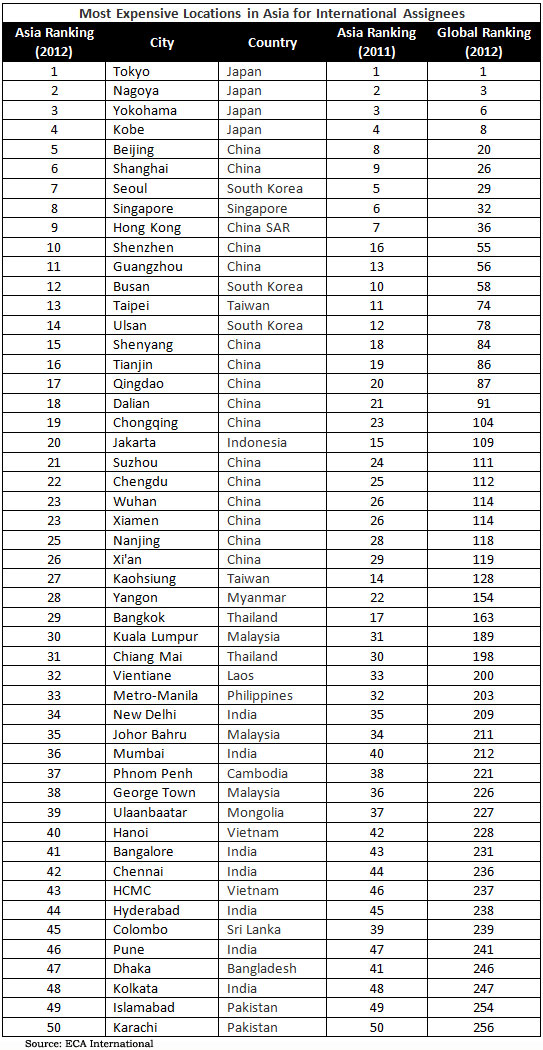 Most Expensive Locations in Asia for International Assignees

| Asia Ranking (2012) | City | Country | Asia Ranking (2011) | Global Ranking (2012) |
|---|---|---|---|---|
| 1 | Tokyo | Japan | 1 | 1 |
| 2 | Nagoya | Japan | 2 | 3 |
| 3 | Yokohama | Japan | 3 | 6 |
| 4 | Kobe | Japan | 4 | 8 |
| 5 | Beijing | China | 8 | 20 |
| 6 | Shanghai | China | 9 | 26 |
| 7 | Seoul | South Korea | 5 | 29 |
| 8 | Singapore | Singapore | 6 | 32 |
| 9 | Hong Kong | China SAR | 7 | 36 |
| 10 | Shenzhen | China | 16 | 55 |
| 11 | Guangzhou | China | 13 | 56 |
| 12 | Busan | South Korea | 10 | 58 |
| 13 | Taipei | Taiwan | 11 | 74 |
| 14 | Ulsan | South Korea | 12 | 78 |
| 15 | Shenyang | China | 18 | 84 |
| 16 | Tianjin | China | 19 | 86 |
| 17 | Qingdao | China | 20 | 87 |
| 18 | Dalian | China | 21 | 91 |
| 19 | Chongqing | China | 23 | 104 |
| 20 | Jakarta | Indonesia | 15 | 109 |
| 21 | Suzhou | China | 24 | 111 |
| 22 | Chengdu | China | 25 | 112 |
| 23 | Wuhan | China | 26 | 114 |
| 23 | Xiamen | China | 26 | 114 |
| 25 | Nanjing | China | 28 | 118 |
| 26 | Xi'an | China | 29 | 119 |
| 27 | Kaohsiung | Taiwan | 14 | 128 |
| 28 | Yangon | Myanmar | 22 | 154 |
| 29 | Bangkok | Thailand | 17 | 163 |
| 30 | Kuala Lumpur | Malaysia | 31 | 189 |
| 31 | Chiang Mai | Thailand | 30 | 198 |
| 32 | Vientiane | Laos | 33 | 200 |
| 33 | Metro-Manila | Philippines | 32 | 203 |
| 34 | New Delhi | India | 35 | 209 |
| 35 | Johor Bahru | Malaysia | 34 | 211 |
| 36 | Mumbai | India | 40 | 212 |
| 37 | Phnom Penh | Cambodia | 38 | 221 |
| 38 | George Town | Malaysia | 36 | 226 |
| 39 | Ulaanbaatar | Mongolia | 37 | 227 |
| 40 | Hanoi | Vietnam | 42 | 228 |
| 41 | Bangalore | India | 43 | 231 |
| 42 | Chennai | India | 44 | 236 |
| 43 | HCMC | Vietnam | 46 | 237 |
| 44 | Hyderabad | India | 45 | 238 |
| 45 | Colombo | Sri Lanka | 39 | 239 |
| 46 | Pune | India | 47 | 241 |
| 47 | Dhaka | Bangladesh | 41 | 246 |
| 48 | Kolkata | India | 48 | 247 |
| 49 | Islamabad | Pakistan | 49 | 254 |
| 50 | Karachi | Pakistan | 50 | 256 |

Source: ECA International